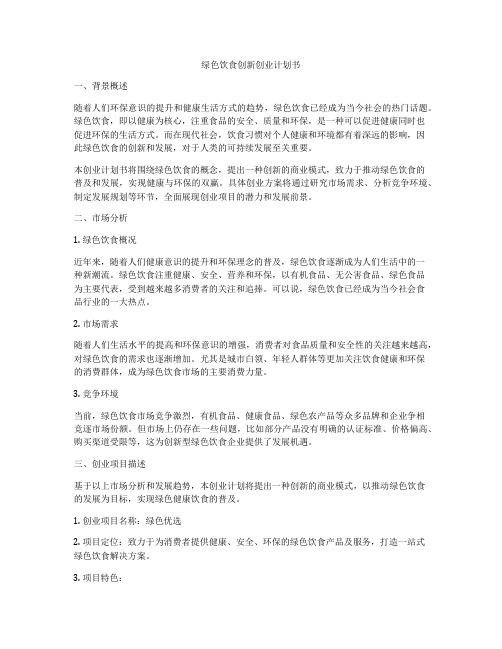 绿色饮食创新创业计划书

一、背景概述

随着人们环保意识的提升和健康生活方式的趋势，绿色饮食已经成为当今社会的热门话题。绿色饮食，即以健康为核心，注重食品的安全、质量和环保，是一种可以促进健康同时也促进环保的生活方式。而在现代社会，饮食习惯对个人健康和环境都有着深远的影响，因此绿色饮食的创新和发展，对于人类的可持续发展至关重要。

本创业计划书将围绕绿色饮食的概念，提出一种创新的商业模式，致力于推动绿色饮食的普及和发展，实现健康与环保的双赢。具体创业方案将通过研究市场需求、分析竞争环境、制定发展规划等环节，全面展现创业项目的潜力和发展前景。

二、市场分析

1. 绿色饮食概况

近年来，随着人们健康意识的提升和环保理念的普及，绿色饮食逐渐成为人们生活中的一种新潮流。绿色饮食注重健康、安全、营养和环保，以有机食品、无公害食品、绿色食品为主要代表，受到越来越多消费者的关注和追捧。可以说，绿色饮食已经成为当今社会食品行业的一大热点。

2. 市场需求

随着人们生活水平的提高和环保意识的增强，消费者对食品质量和安全性的关注越来越高，对绿色饮食的需求也逐渐增加。尤其是城市白领、年轻人群体等更加关注饮食健康和环保的消费群体，成为绿色饮食市场的主要消费力量。

3. 竞争环境

当前，绿色饮食市场竞争激烈，有机食品、健康食品、绿色农产品等众多品牌和企业争相竞逐市场份额。但市场上仍存在一些问题，比如部分产品没有明确的认证标准、价格偏高、购买渠道受限等，这为创新型绿色饮食企业提供了发展机遇。

三、创业项目描述

基于以上市场分析和发展趋势，本创业计划将提出一种创新的商业模式，以推动绿色饮食的发展为目标，实现绿色健康饮食的普及。

1. 创业项目名称：绿色优选

2. 项目定位：致力于为消费者提供健康、安全、环保的绿色饮食产品及服务，打造一站式绿色饮食解决方案。

3. 项目特色：